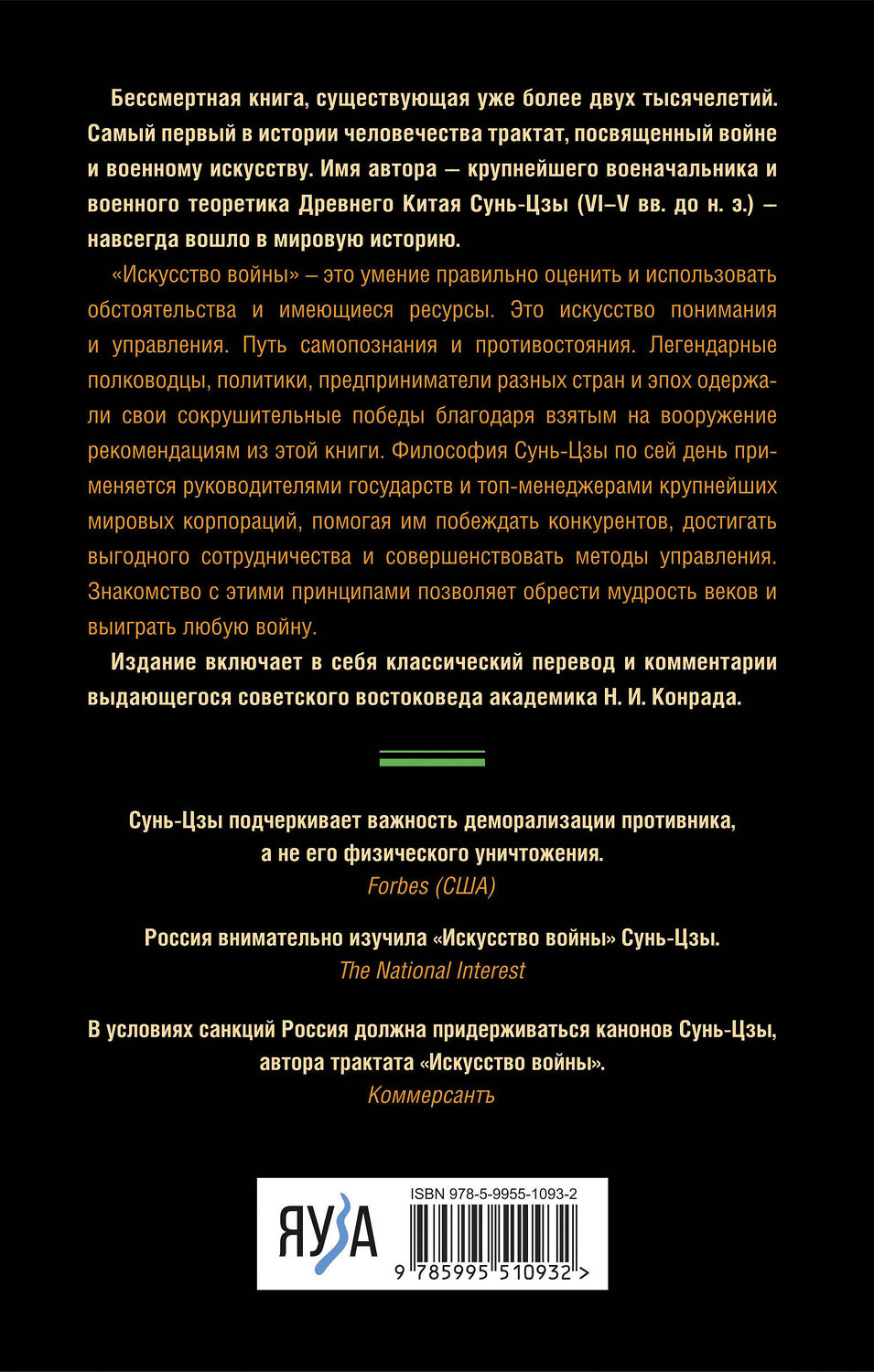 Бессмертная книга, существующая уже более двух тысячелетий. Самый первый в истории человечества трактат, посвященный войне и военному искусству. Имя автора — крупнейшего военачальника и военного теоретика Древнего Китая Сунь-Цзы (VI–V вв. до н. э.) — навсегда вошло в мировую историю.

«Искусство войны» – это умение правильно оценить и использовать обстоятельства и имеющиеся ресурсы. Это искусство понимания и управления. Путь самопознания и противостояния. Легендарные полководцы, политики, предприниматели разных стран и эпох одержали свои сокрушительные победы благодаря взятым на вооружение рекомендациям из этой книги. Философия Сунь-Цзы по сей день применяется руководителями государств и топ-менеджерами крупнейших мировых корпораций, помогая им побеждать конкурентов, достигать выгодного сотрудничества и совершенствовать методы управления. Знакомство с этими принципами позволяет обрести мудрость веков и выиграть любую войну.

Издание включает в себя классический перевод и комментарии выдающегося советского востоковеда академика Н. И. Конрада.

Сунь-Цзы подчеркивает важность деморализации противника, а не его физического уничтожения.
Forbes (США)

Россия внимательно изучила «Искусство войны» Сунь-Цзы.
The National Interest

В условиях санкций Россия должна придерживаться канонов Сунь-Цзы, автора трактата «Искусство войны».
Коммерсантъ

ЯУЗА

ISBN 978-5-9955-1093-2

9 785995 510932 >